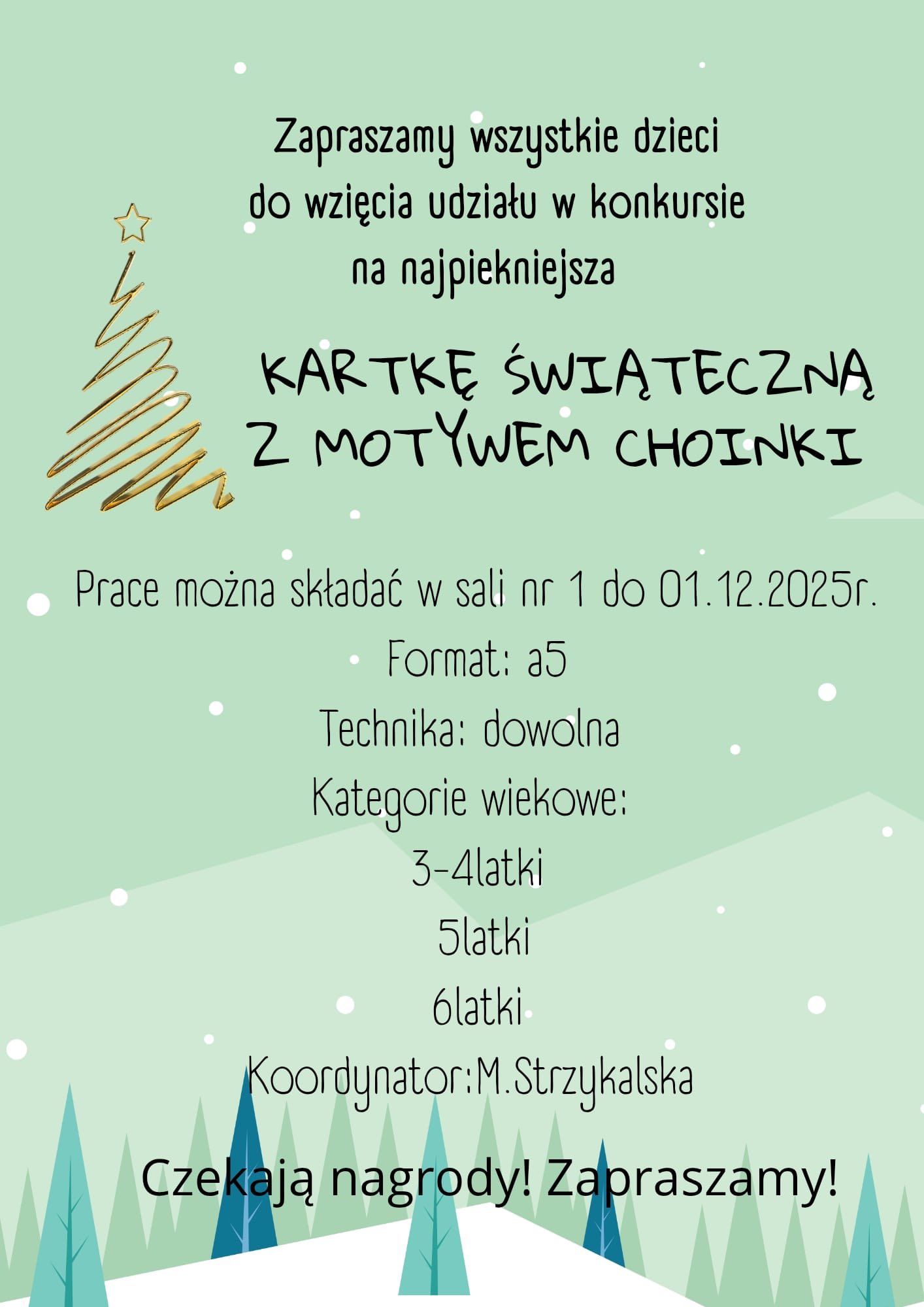 Zapraszamy wszystkie dzieci
do wzięcia udziału w konkursie
na najpiekniejsza

KARTKĘ ŚWIĄTECZNĄ
Z MOTYWEM CHOINKI

Prace można składać w sali nr 1 do 01.12.2025r.
Format: a5
Technika: dowolna
Kategorie wiekowe:
3-4latki
5latki
6latki
Koordynator:M.Strzykalska

Czekają nagrody! Zapraszamy!